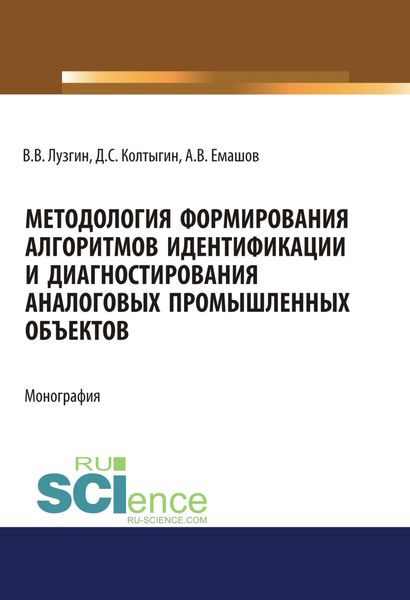 В.В. Лузгин, Д.С. Колтыгин, А.В. Емашов

МЕТОДОЛОГИЯ ФОРМИРОВАНИЯ АЛГОРИТМОВ ИДЕНТИФИКАЦИИ И ДИАГНОСТИРОВАНИЯ АНАЛОГОВЫХ ПРОМЫШЛЕННЫХ ОБЪЕКТОВ

Монография

RU SCIence
RU-SCIENCE.COM